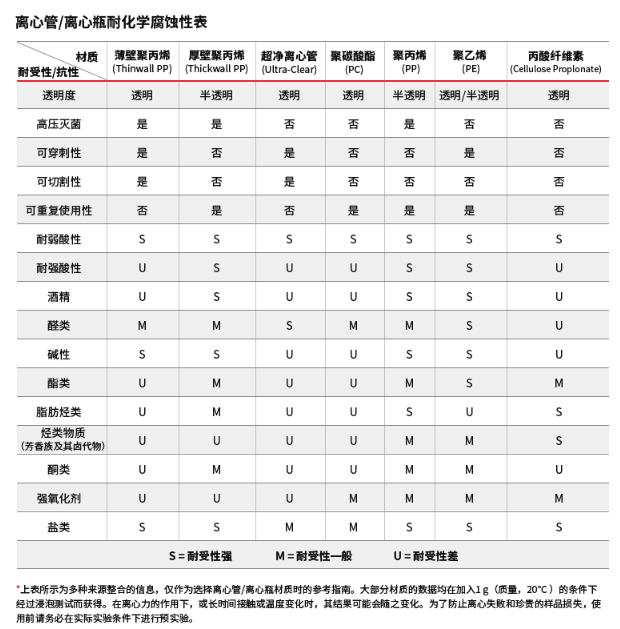 离心管/离心瓶耐化学腐蚀性表

| 材质 耐受性/抗性 | 薄壁聚丙烯 (Thinwall PP) | 厚壁聚丙烯 (Thickwall PP) | 超净离心管 (Ultra-Clear) | 聚碳酸酯 (PC) | 聚丙烯 (PP) | 聚乙烯 (PE) | 丙酸纤维素 (Cellulose Proplonate) |
|---|---|---|---|---|---|---|---|
| 透明度 | 透明 | 半透明 | 透明 | 透明 | 半透明 | 透明/半透明 | 透明 |
| 高压灭菌 | 是 | 是 | 否 | 否 | 是 | 否 | 否 |
| 可穿刺性 | 是 | 否 | 是 | 否 | 否 | 是 | 否 |
| 可切割性 | 是 | 否 | 是 | 否 | 否 | 否 | 否 |
| 可重复使用性 | 否 | 是 | 否 | 是 | 是 | 是 | 否 |
| 耐弱酸性 | S | S | S | S | S | S | S |
| 耐强酸性 | U | S | U | U | S | S | U |
| 酒精 | U | S | U | U | S | S | U |
| 醛类 | M | M | S | M | M | S | U |
| 碱性 | S | S | U | U | S | S | U |
| 酯类 | U | M | U | U | M | S | M |
| 脂肪烃类 | U | M | U | U | S | U | S |
| 烃类物质 (芳香族及其卤代物) | U | U | U | U | M | M | S |
| 酮类 | U | M | U | U | M | M | U |
| 强氧化剂 | U | U | U | M | M | M | M |
| 盐类 | S | S | M | M | S | S | S |

S = 耐受性强 M = 耐受性一般 U = 耐受性差

*上表所示为多种来源整合的信息，仅作为选择离心管/离心瓶材质时的参考指南。大部分材质的数据均在加入1 g（质量，20°C）的条件下经过浸泡测试而获得。在离心力的作用下，或长时间接触或温度变化时，其结果可能会随之变化。为了防止离心失败和珍贵的样品损失，使用前请务必在实际实验条件下进行预实验。